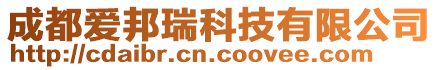 成都爱邦瑞科技有限公司
http://cdaibr.cn.coovee.com